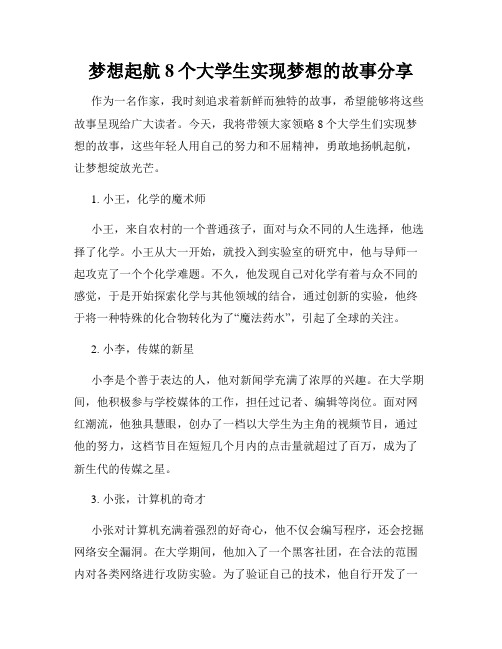 梦想起航 8 个大学生实现梦想的故事分享

作为一名作家，我时刻追求着新鲜而独特的故事，希望能够将这些故事呈现给广大读者。今天，我将带领大家领略 8 个大学生们实现梦想的故事，这些年轻人用自己的努力和不屈精神，勇敢地扬帆起航，让梦想绽放光芒。

1. 小王，化学的魔术师

小王，来自农村的一个普通孩子，面对与众不同的人生选择，他选择了化学。小王从大一开始，就投入到实验室的研究中，他与导师一起攻克了一个个化学难题。不久，他发现自己对化学有着与众不同的感觉，于是开始探索化学与其他领域的结合，通过创新的实验，他终于将一种特殊的化合物转化为了“魔法药水”，引起了全球的关注。

2. 小李，传媒的新星

小李是个善于表达的人，他对新闻学充满了浓厚的兴趣。在大学期间，他积极参与学校媒体的工作，担任过记者、编辑等岗位。面对网红潮流，他独具慧眼，创办了一档以大学生为主角的视频节目，通过他的努力，这档节目在短短几个月内的点击量就超过了百万，成为了新生代的传媒之星。

3. 小张，计算机的奇才

小张对计算机充满着强烈的好奇心，他不仅会编写程序，还会挖掘网络安全漏洞。在大学期间，他加入了一个黑客社团，在合法的范围内对各类网络进行攻防实验。为了验证自己的技术，他自行开发了一